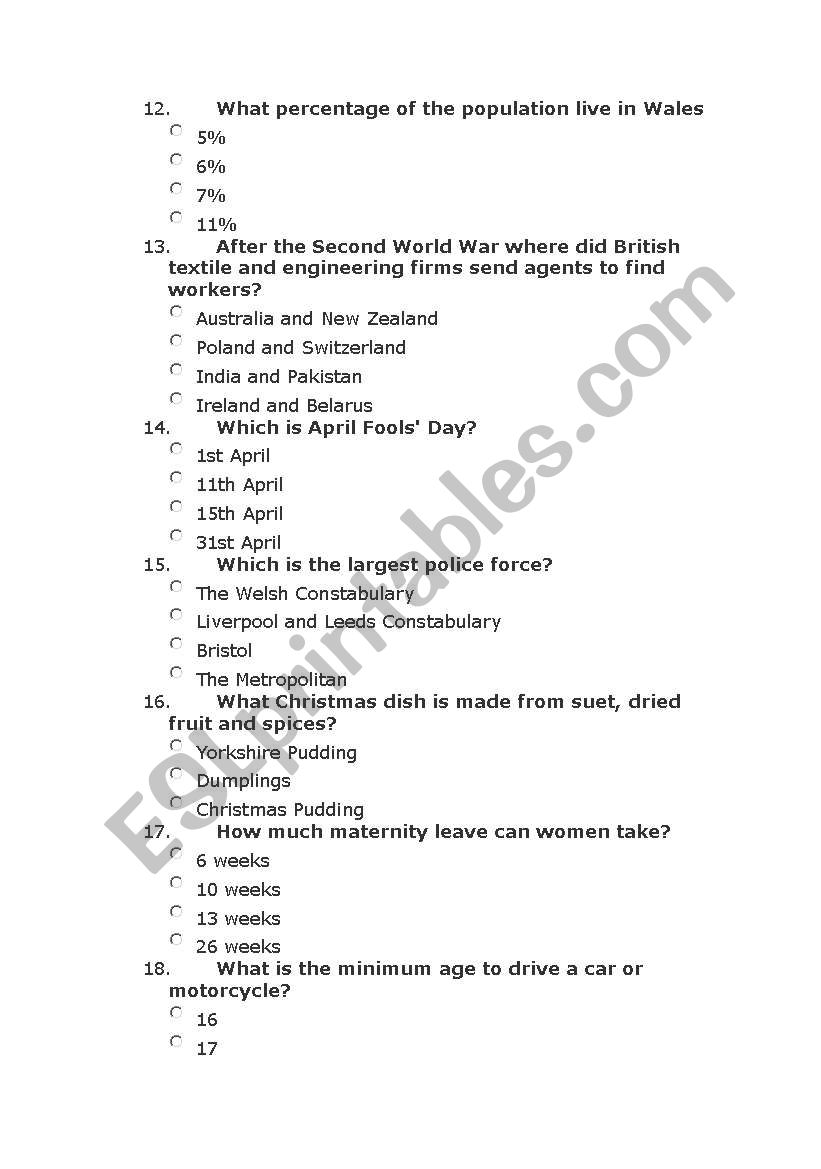 12. What percentage of the population live in Wales

5%

6%

7%

11%

13. After the Second World War where did British textile and engineering firms send agents to find workers?

Australia and New Zealand

Poland and Switzerland

India and Pakistan

Ireland and Belarus

14. Which is April Fools' Day?

1st April

11th April

15th April

31st April

15. Which is the largest police force?

The Welsh Constabulary

Liverpool and Leeds Constabulary

Bristol

The Metropolitan

16. What Christmas dish is made from suet, dried fruit and spices?

Yorkshire Pudding

Dumplings

Christmas Pudding

17. How much maternity leave can women take?

6 weeks

10 weeks

13 weeks

26 weeks

18. What is the minimum age to drive a car or motorcycle?

16

17

ESLprintables.com